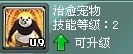 U9
治愈宠物
技能等级：2
可升级